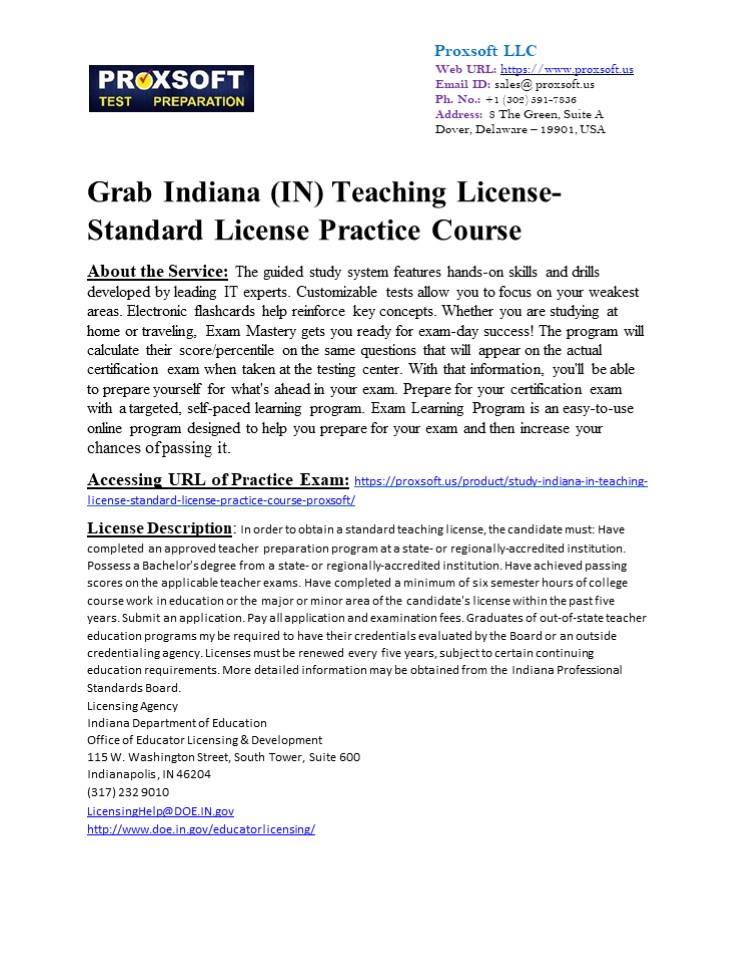 PROXSOFT
TEST PREPARATION

Proxsoft LLC
Web URL: https://www.proxsoft.us
Email ID: sales@ proxsoft.us
Ph. No.: +1 (302) 391-7836
Address: 8 The Green, Suite A
Dover, Delaware – 19901, USA

Grab Indiana (IN) Teaching License-Standard License Practice Course

About the Service: The guided study system features hands-on skills and drills developed by leading IT experts. Customizable tests allow you to focus on your weakest areas. Electronic flashcards help reinforce key concepts. Whether you are studying at home or traveling, Exam Mastery gets you ready for exam-day success! The program will calculate their score/percentile on the same questions that will appear on the actual certification exam when taken at the testing center. With that information, you'll be able to prepare yourself for what's ahead in your exam. Prepare for your certification exam with a targeted, self-paced learning program. Exam Learning Program is an easy-to-use online program designed to help you prepare for your exam and then increase your chances of passing it.

Accessing URL of Practice Exam: https://proxsoft.us/product/study-indiana-in-teaching-license-standard-license-practice-course-proxsoft/

License Description: In order to obtain a standard teaching license, the candidate must: Have completed an approved teacher preparation program at a state- or regionally-accredited institution. Possess a Bachelor's degree from a state- or regionally-accredited institution. Have achieved passing scores on the applicable teacher exams. Have completed a minimum of six semester hours of college course work in education or the major or minor area of the candidate's license within the past five years. Submit an application. Pay all application and examination fees. Graduates of out-of-state teacher education programs my be required to have their credentials evaluated by the Board or an outside credentialing agency. Licenses must be renewed every five years, subject to certain continuing education requirements. More detailed information may be obtained from the Indiana Professional Standards Board.
Licensing Agency
Indiana Department of Education
Office of Educator Licensing & Development
115 W. Washington Street, South Tower, Suite 600
Indianapolis, IN 46204
(317) 232 9010
LicensingHelp@DOE.IN.gov
http://www.doe.in.gov/educatorlicensing/